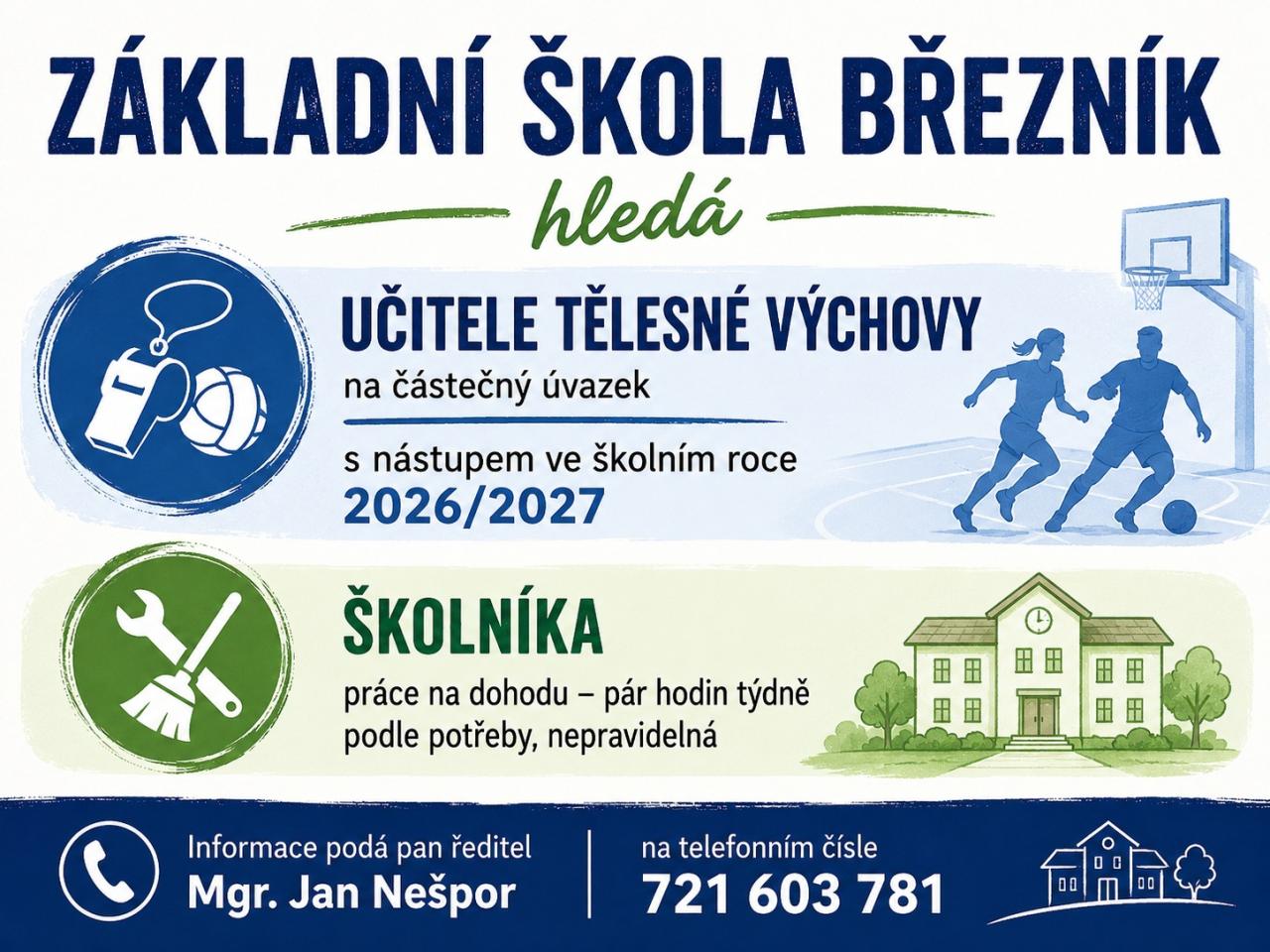 ZÁKLADNÍ ŠKOLA BŘEZNÍK

hledá

UČITELE TĚLESNÉ VÝCHOVY

na částečný úvazek

s nástupem ve školním roce
2026/2027

ŠKOLNÍKA

práce na dohodu – pár hodin týdně
podle potřeby, nepravidelná

Informace podá pan ředitel
Mgr. Jan Nešpor

na telefonním čísle
721 603 781